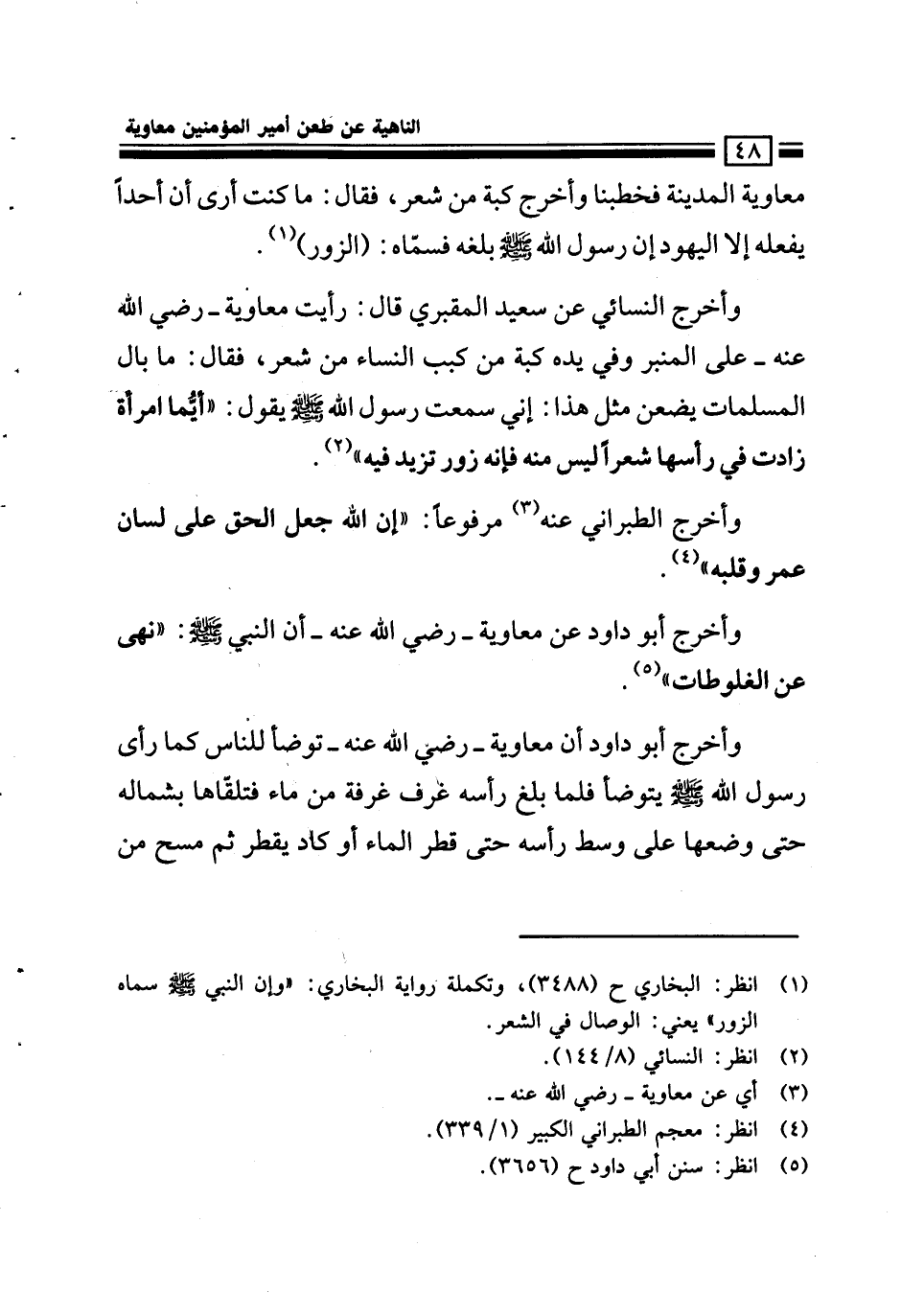 الناهية عن طعن أمير المؤمنين معاوية

٤٨

معاوية المدينة فخطبنا وأخرج كبة من شعر، فقال: ما كنت أرى أن أحداً يفعله إلا اليهود إن رسول الله ﷺ بلغه فسمّاه: (الزور)$^{(١)}$.

وأخرج النسائي عن سعيد المقبري قال: رأيت معاوية ـ رضي الله عنه ـ على المنبر وفي يده كبة من كبب النساء من شعر، فقال: ما بال المسلمات يضعن مثل هذا: إني سمعت رسول الله ﷺ يقول: «أيُّما امرأة زادت في رأسها شعراً ليس منه فإنه زور تزيد فيه»$^{(٢)}$.

وأخرج الطبراني عنه$^{(٣)}$ مرفوعاً: «إن الله جعل الحق على لسان عمر وقلبه»$^{(٤)}$.

وأخرج أبو داود عن معاوية ـ رضي الله عنه ـ أن النبي ﷺ: «نهى عن الغلوطات»$^{(٥)}$.

وأخرج أبو داود أن معاوية ـ رضي الله عنه ـ توضأ للناس كما رأى رسول الله ﷺ يتوضأ فلما بلغ رأسه غرف غرفة من ماء فتلقّاها بشماله حتى وضعها على وسط رأسه حتى قطر الماء أو كاد يقطر ثم مسح من

(١) انظر: البخاري ح (٣٤٨٨)، وتكملة رواية البخاري: «وإن النبي ﷺ سماه الزور» يعني: الوصال في الشعر.
(٢) انظر: النسائي (٨/ ١٤٤).
(٣) أي عن معاوية ـ رضي الله عنه ـ.
(٤) انظر: معجم الطبراني الكبير (١/ ٣٣٩).
(٥) انظر: سنن أبي داود ح (٣٦٥٦).